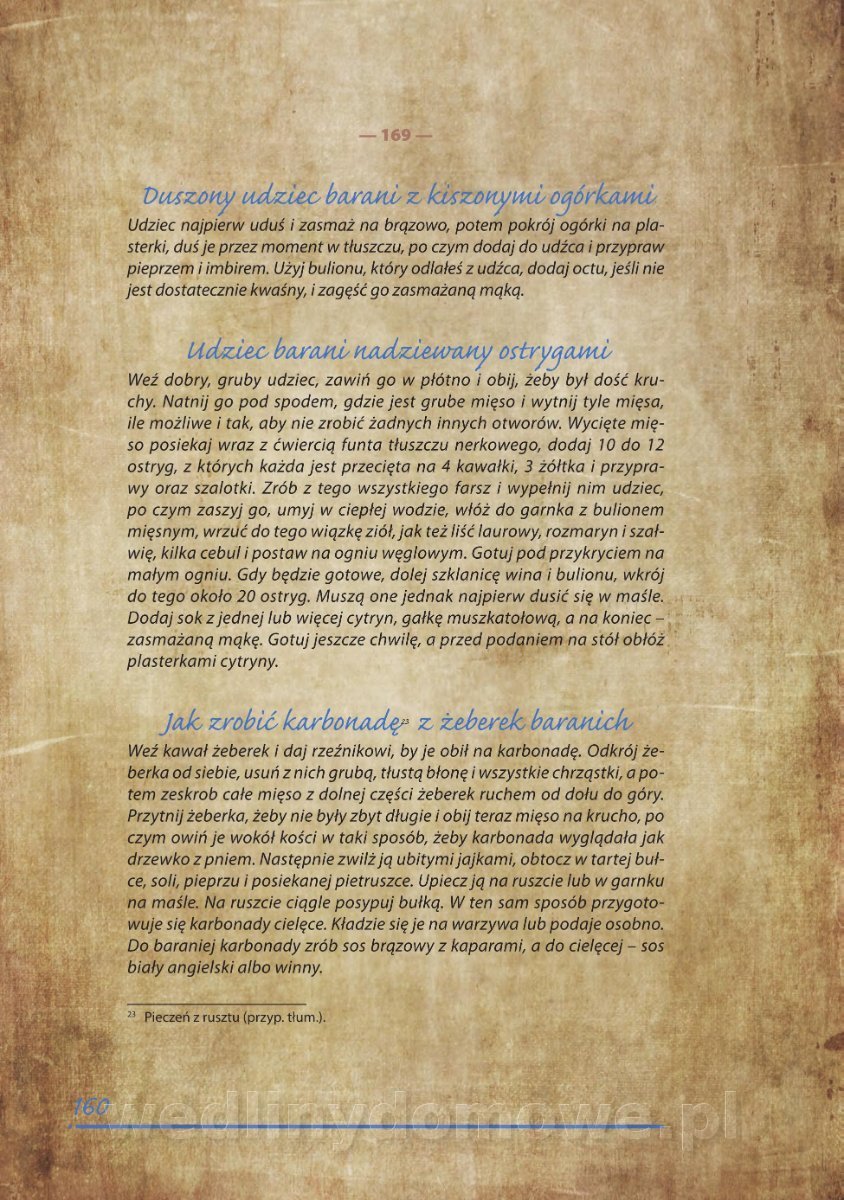 — 169 —

Duszony udziec barani z kiszonymi ogórkami

Udziec najpierw uduś i zasmaż na brązowo, potem pokrój ogórki na plasterki, duś je przez moment w tłuszczu, po czym dodaj do udźca i przypraw pieprzem i imbirem. Użyj bulionu, który odlałeś z udźca, dodaj octu, jeśli nie jest dostatecznie kwaśny, i zagęść go zasmażaną mąką.

Udziec barani nadziewany ostrygami

Weź dobry, gruby udziec, zawiń go w płótno i obij, żeby był dość kruchy. Natnij go pod spodem, gdzie jest grube mięso i wytnij tyle mięsa, ile możliwe i tak, aby nie zrobić żadnych innych otworów. Wycięte mięso posiekaj wraz z ćwiercią funta tłuszczu nerkowego, dodaj 10 do 12 ostryg, z których każda jest przecięta na 4 kawałki, 3 żółtka i przyprawy oraz szalotki. Zrób z tego wszystkiego farsz i wypełnij nim udziec, po czym zaszyj go, umyj w ciepłej wodzie, włóż do garnka z bulionem mięsnym, wrzuć do tego wiązkę ziół, jak też liść laurowy, rozmaryn i szałwię, kilka cebul i postaw na ogniu węglowym. Gotuj pod przykryciem na małym ogniu. Gdy będzie gotowe, dolej szklanicę wina i bulionu, wkrój do tego około 20 ostryg. Muszą one jednak najpierw dusić się w maśle. Dodaj sok z jednej lub więcej cytryn, gałkę muszkatołową, a na koniec – zasmażaną mąkę. Gotuj jeszcze chwilę, a przed podaniem na stół obłóż plasterkami cytryny.

Jak zrobić karbonadę$^{23}$ z żeberek baranich

Weź kawał żeberek i daj rzeźnikowi, by je obił na karbonadę. Odkrój żeberka od siebie, usuń z nich grubą, tłustą błonę i wszystkie chrząstki, a potem zeskrob całe mięso z dolnej części żeberek ruchem od dołu do góry. Przytnij żeberka, żeby nie były zbyt długie i obij teraz mięso na krucho, po czym owiń je wokół kości w taki sposób, żeby karbonada wyglądała jak drzewko z pniem. Następnie zwilż ją ubitymi jajkami, obtocz w tartej bułce, soli, pieprzu i posiekanej pietruszce. Upiecz ją na ruszcie lub w garnku na maśle. Na ruszcie ciągle posypuj bułką. W ten sam sposób przygotowuje się karbonady cielęce. Kładzie się je na warzywa lub podaje osobno. Do baraniej karbonady zrób sos brązowy z kaparami, a do cielęcej – sos biały angielski albo winny.

$^{23}$ Pieczeń z rusztu (przyp. tłum.).

160 wedlinydomowe.pl